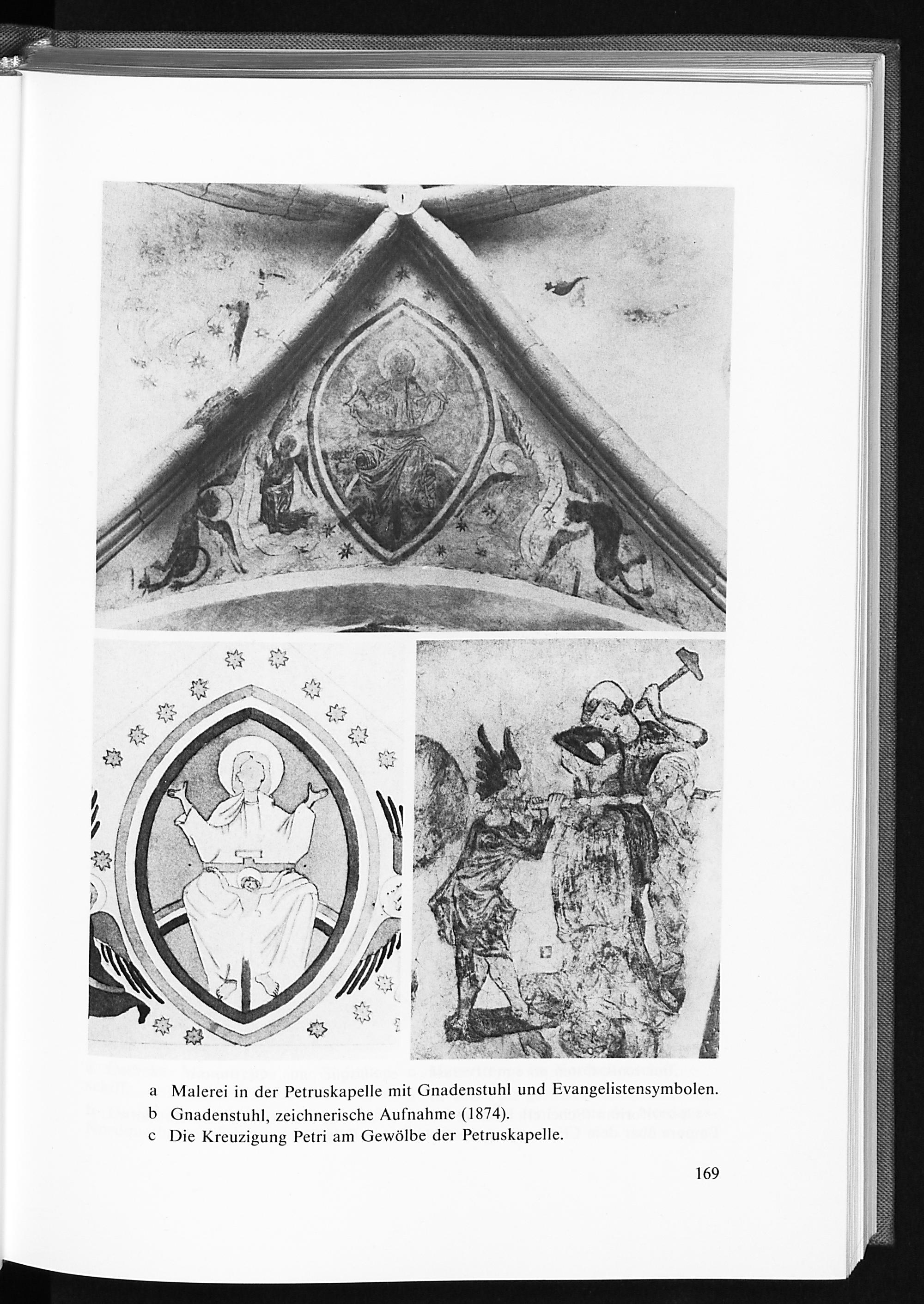 a Malerei in der Petruskapelle mit Gnadenstuhl und Evangelistensymbolen.
b Gnadenstuhl, zeichnerische Aufnahme (1874).
c Die Kreuzigung Petri am Gewölbe der Petruskapelle.

169